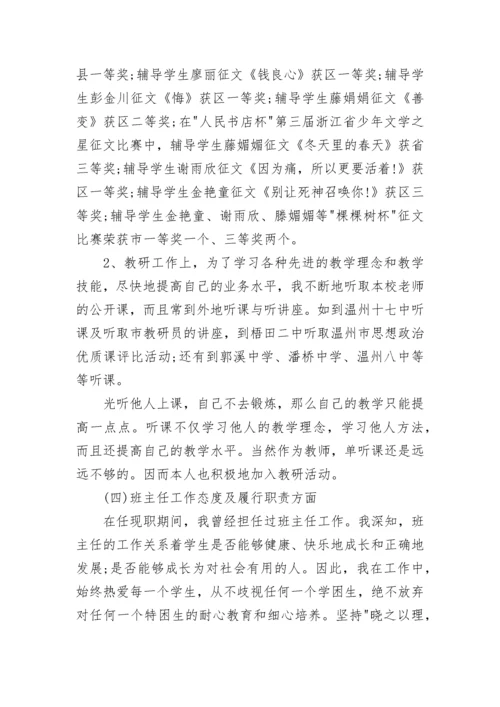 县一等奖;辅导学生廖丽征文《钱良心》获区一等奖;辅导学生彭金川征文《悔》获区一等奖;辅导学生藤娟娟征文《善变》获区二等奖;在"人民书店杯"第三届浙江省少年文学之星征文比赛中，辅导学生藤媚媚征文《冬天里的春天》获省三等奖;辅导学生谢雨欣征文《因为痛，所以更要活着!》获区一等奖;辅导学生金艳童征文《别让死神召唤你!》获区三等奖;辅导学生金艳童、谢雨欣、滕媚媚等"棵棵树杯"征文比赛荣获市一等奖一个、三等奖两个。

2、教研工作上，为了学习各种先进的教学理念和教学技能，尽快地提高自己的业务水平，我不断地听取本校老师的公开课，而且常到外地听课与听讲座。如到温州十七中听课及听取市教研员的讲座，到梧田二中听取温州市思想政治优质课评比活动;还有到郭溪中学、潘桥中学、温州八中等等听课。

光听他人上课，自己不去锻炼，那么自己的教学只能提高一点点。听课不仅学习他人的教学理念，学习他人方法，而且还提高自己的教学水平。当然作为教师，单听课还是远远不够的。因而本人也积极地加入教研活动。

(四)班主任工作态度及履行职责方面

在任现职期间，我曾经担任过班主任工作。我深知，班主任的工作关系着学生是否能够健康、快乐地成长和正确地发展;是否能够成长为对社会有用的人。因此，我在工作中，始终热爱每一个学生，从不歧视任何一个学困生，绝不放弃对任何一个特困生的耐心教育和细心培养。坚持"晓之以理，